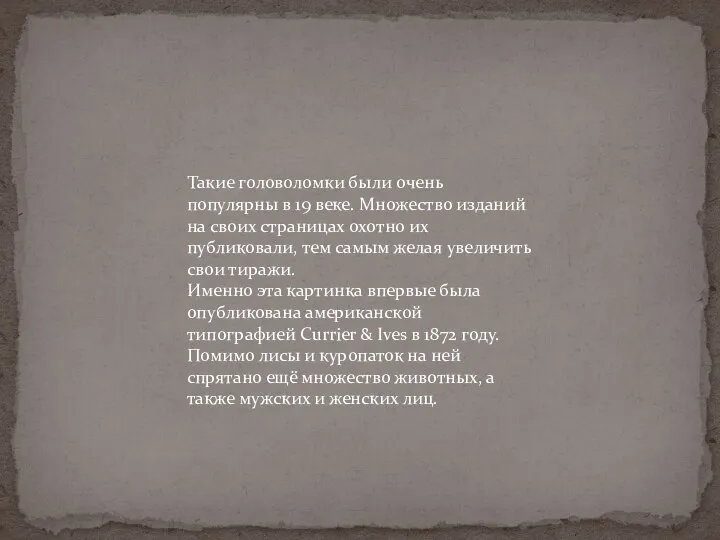 Такие головоломки были очень популярны в 19 веке. Множество изданий на своих страницах охотно их публиковали, тем самым желая увеличить свои тиражи.
Именно эта картинка впервые была опубликована американской типографией Currier & Ives в 1872 году. Помимо лисы и куропаток на ней спрятано ещё множество животных, а также мужских и женских лиц.